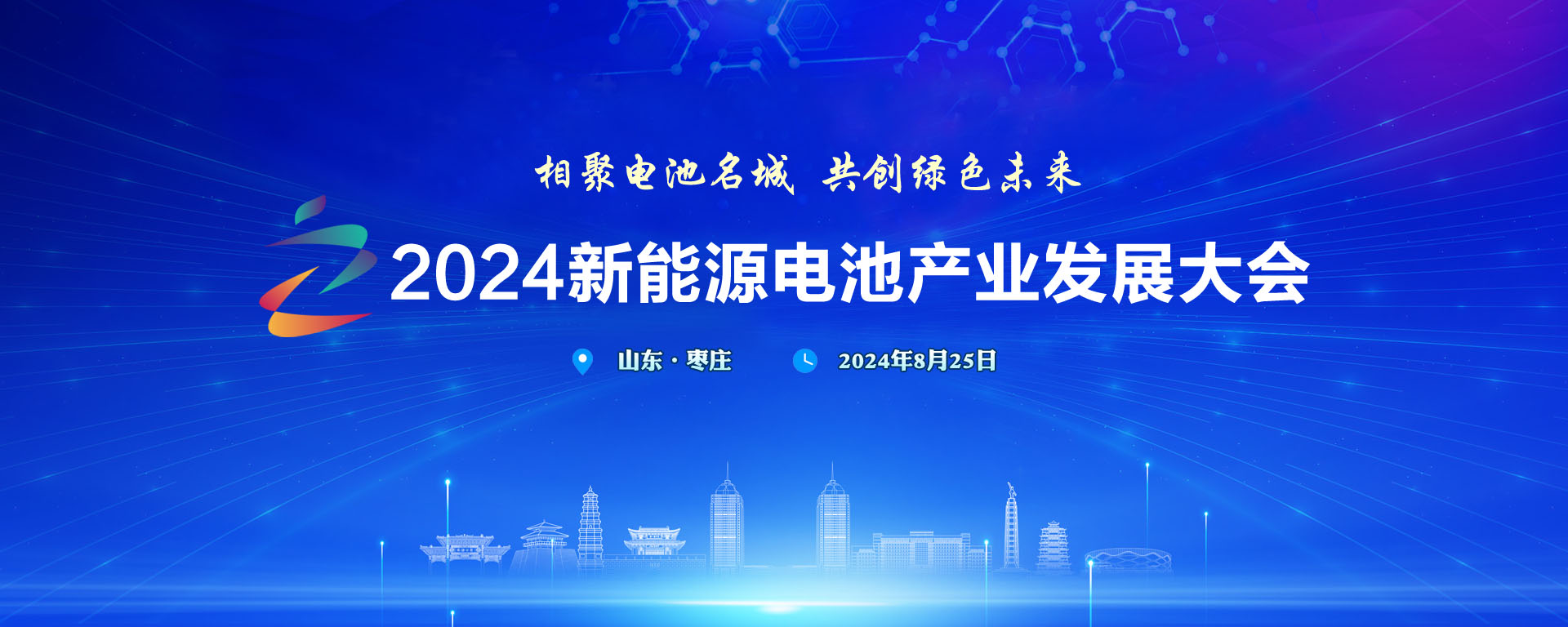 相聚电池名城 共创绿色未来

2024新能源电池产业发展大会

山东·枣庄 2024年8月25日